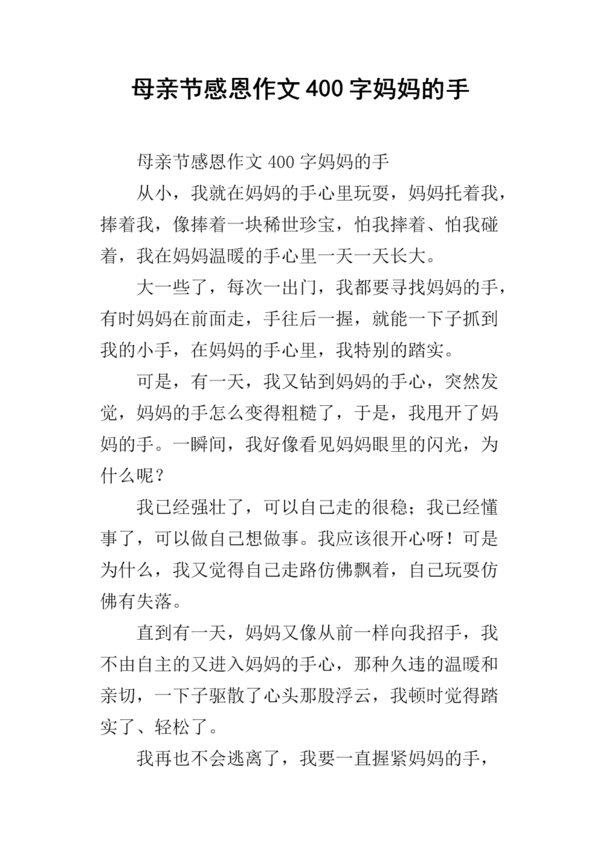 母亲节感恩作文 400 字妈妈的手

母亲节感恩作文 400 字妈妈的手

从小，我就在妈妈的手心里玩耍，妈妈托着我，捧着我，像捧着一块稀世珍宝，怕我摔着、怕我碰着，我在妈妈温暖的手心里一天一天长大。

大一些了，每次一出门，我都要寻找妈妈的手，有时妈妈在前面走，手往后一握，就能一下子抓到我的小手，在妈妈的手心里，我特别的踏实。

可是，有一天，我又钻到妈妈的手心，突然发觉，妈妈的手怎么变得粗糙了，于是，我甩开了妈妈的手。一瞬间，我好像看见妈妈眼里的闪光，为什么呢？

我已经强壮了，可以自己走的很稳；我已经懂事了，可以做自己想做事。我应该很开心呀！可是为什么，我又觉得自己走路仿佛飘着，自己玩耍仿佛有失落。

直到有一天，妈妈又像从前一样向我招手，我不由自主的又进入妈妈的手心，那种久违的温暖和亲切，一下子驱散了心头那股浮云，我顿时觉得踏实了、轻松了。

我再也不会逃离了，我要一直握紧妈妈的手，